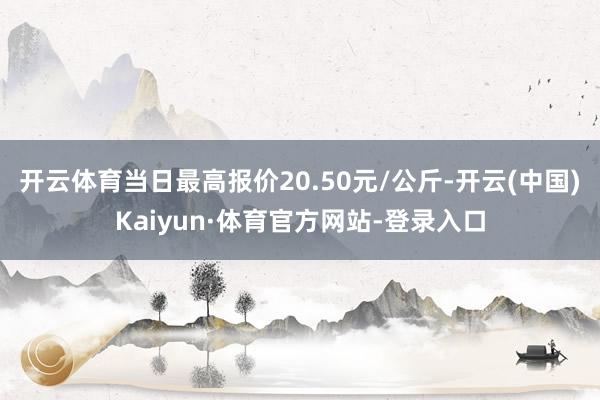 开云体育当日最高报价20.50元/公斤-开云(中国)Kaiyun·体育官方网站-登录入口